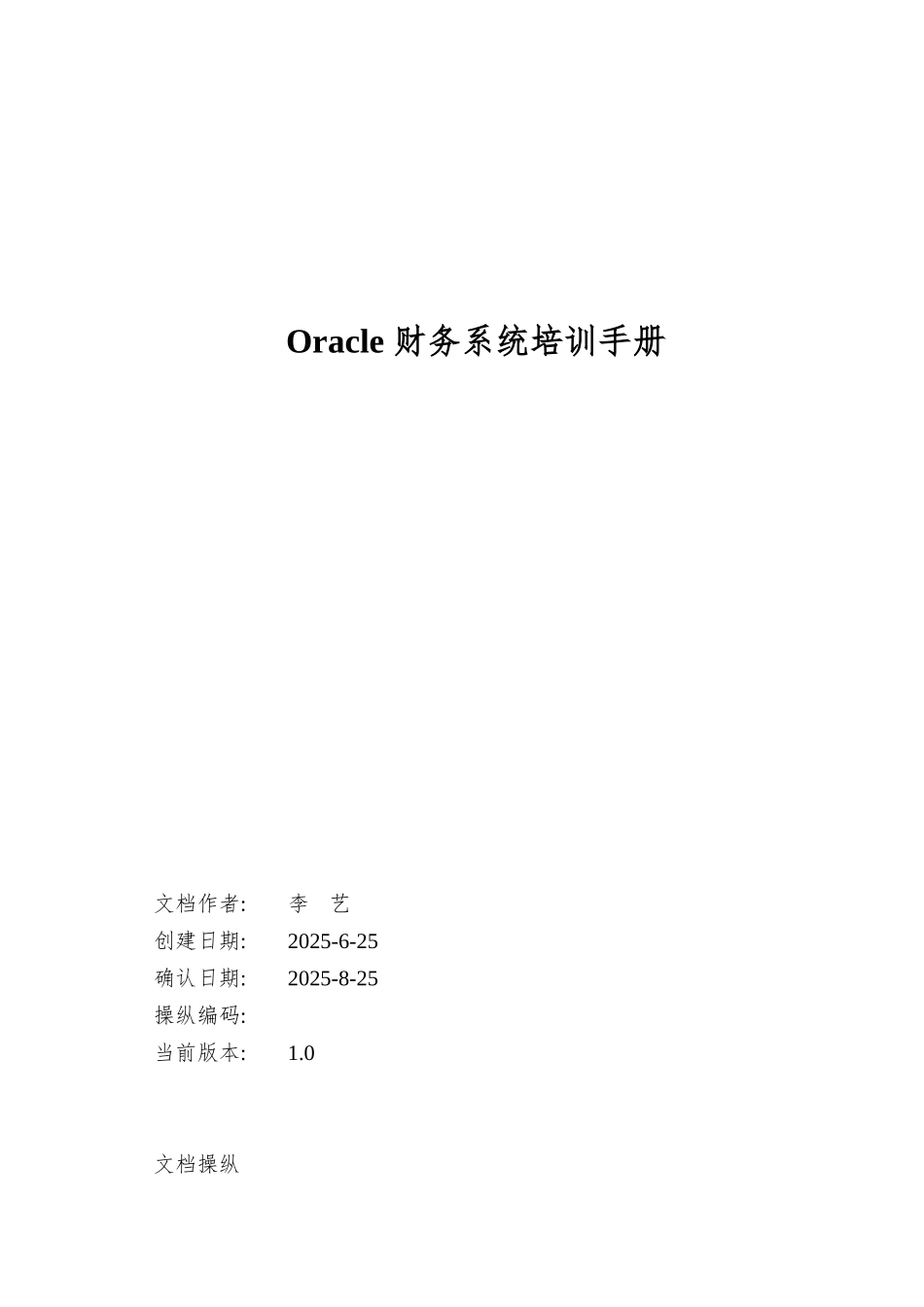 Oracle财务系统培训手册

文档作者: 李 艺
创建日期: 2025-6-25
确认日期: 2025-8-25
操纵编码:
当前版本: 1.0

文档操纵